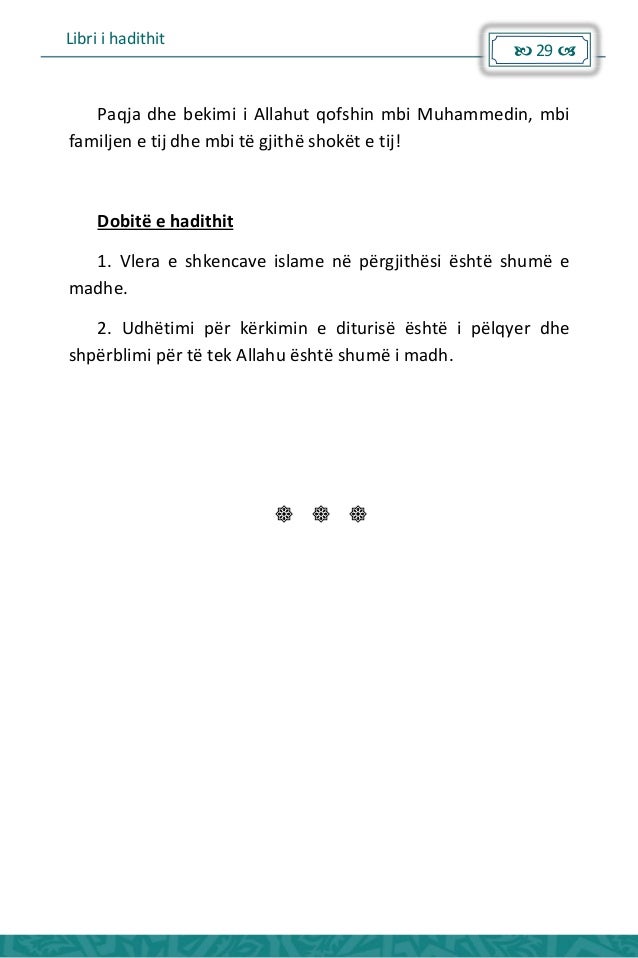 Libri i hadithit

29

Paqja dhe bekimi i Allahut qofshin mbi Muhammedin, mbi familjen e tij dhe mbi të gjithë shokët e tij!

Dobitë e hadithit

1. Vlera e shkencave islame në përgjithësi është shumë e madhe.

2. Udhëtimi për kërkimin e diturisë është i pëlqyer dhe shpërblimi për të tek Allahu është shumë i madh.